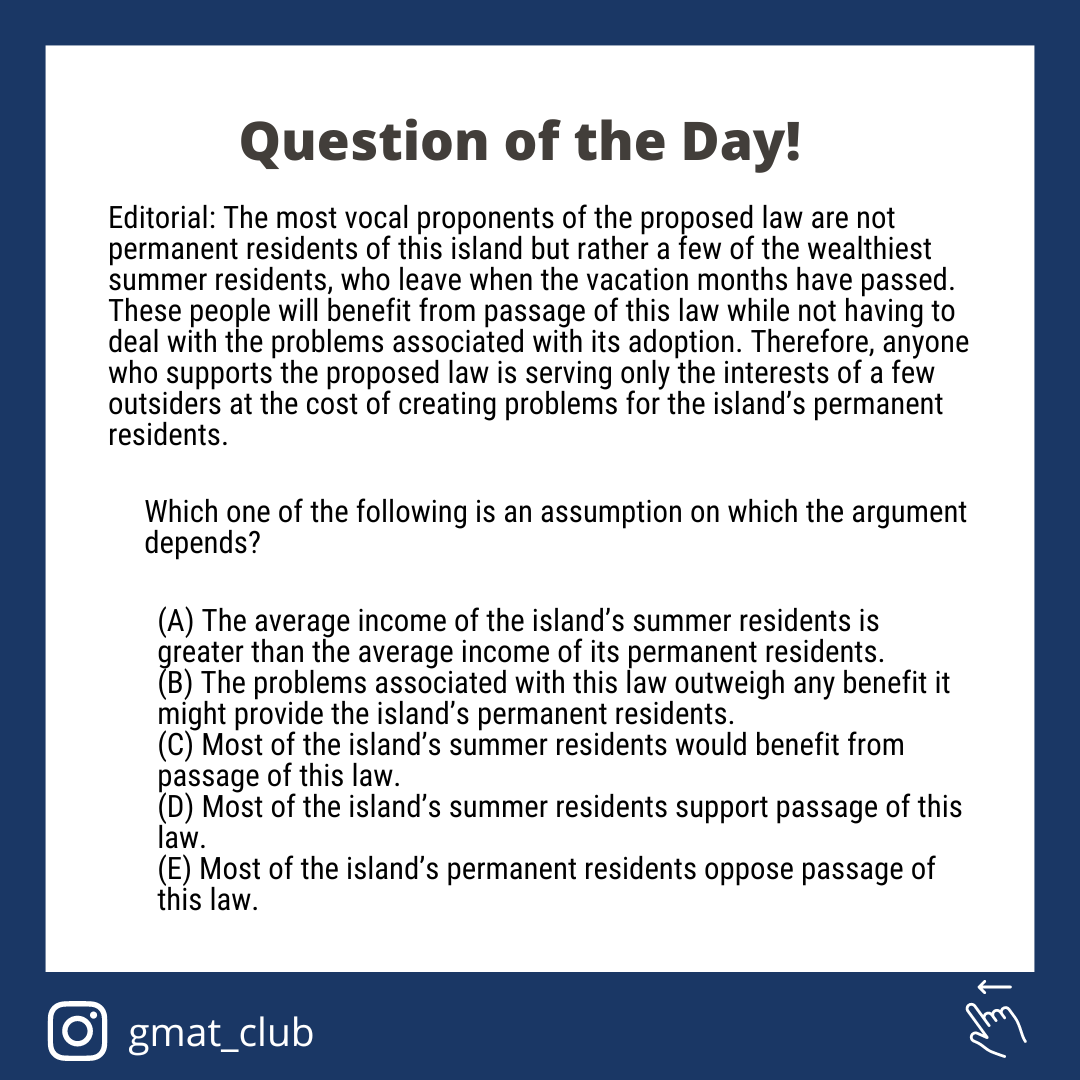 Question of the Day!

Editorial: The most vocal proponents of the proposed law are not permanent residents of this island but rather a few of the wealthiest summer residents, who leave when the vacation months have passed. These people will benefit from passage of this law while not having to deal with the problems associated with its adoption. Therefore, anyone who supports the proposed law is serving only the interests of a few outsiders at the cost of creating problems for the island's permanent residents.

Which one of the following is an assumption on which the argument depends?

(A) The average income of the island's summer residents is greater than the average income of its permanent residents.
(B) The problems associated with this law outweigh any benefit it might provide the island's permanent residents.
(C) Most of the island's summer residents would benefit from passage of this law.
(D) Most of the island's summer residents support passage of this law.
(E) Most of the island's permanent residents oppose passage of this law.

gmat_club